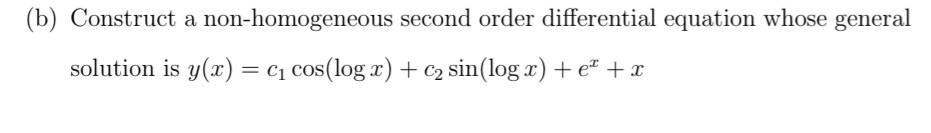 (b) Construct a non-homogeneous second order differential equation whose general solution is $y(x) = c_1 \cos(\log x) + c_2 \sin(\log x) + e^x + x$